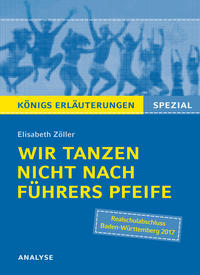 KÖNIGS ERLÄUTERUNGEN SPEZIAL

Elisabeth Zöller

WIR TANZEN NICHT NACH FÜHRERS PFEIFE

Realschulabschluss Baden-Württemberg 2017

ANALYSE